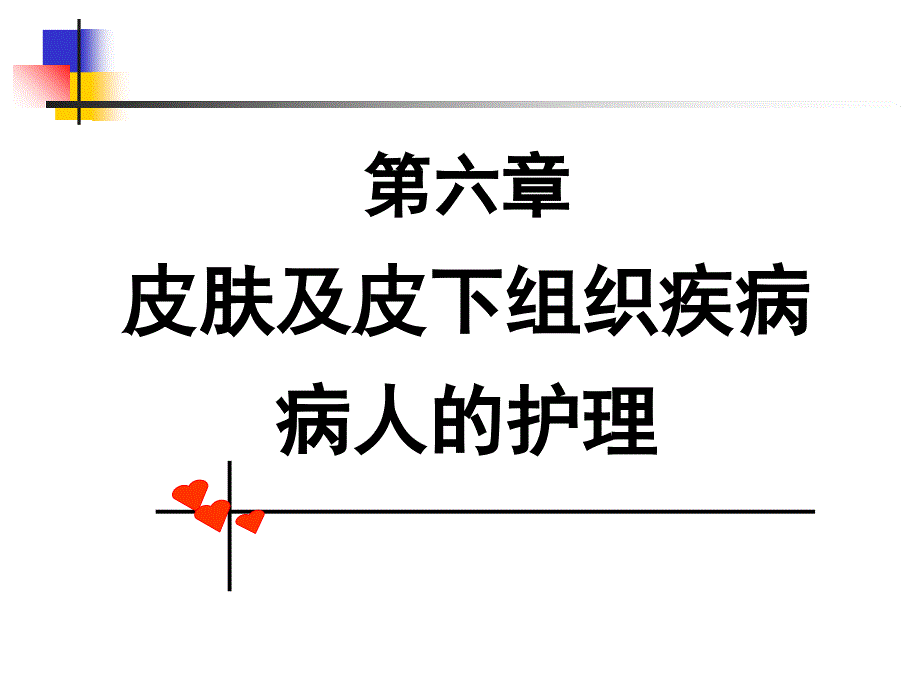 第六章

皮肤及皮下组织疾病病人的护理